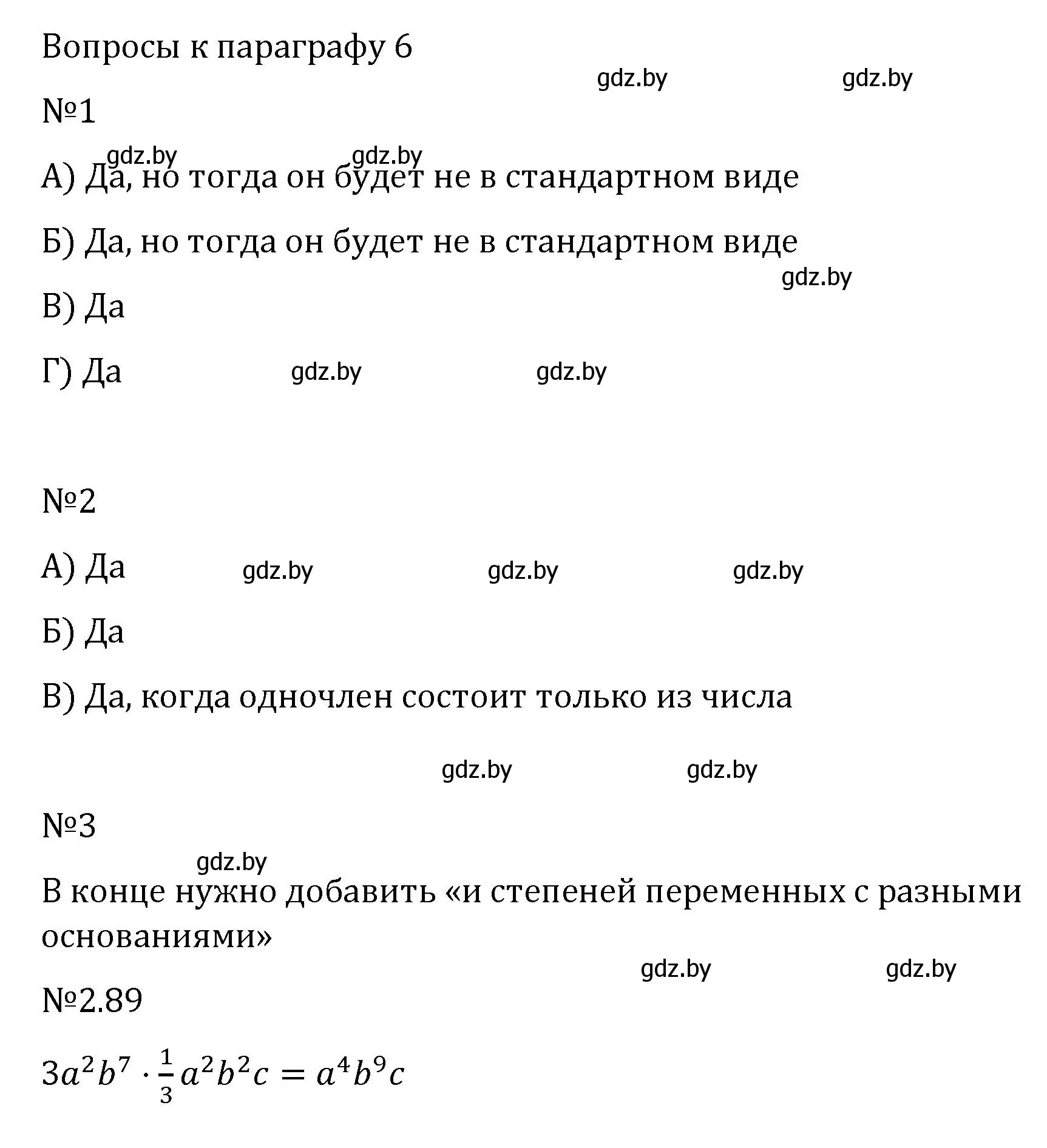 Вопросы к параграфу 6

gdz.by gdz.by

№1

gdz.by gdz.by

А) Да, но тогда он будет не в стандартном виде

Б) Да, но тогда он будет не в стандартном виде

gdz.by

В) Да

Г) Да gdz.by gdz.by

№2

А) Да gdz.by gdz.by gdz.by

Б) Да

В) Да, когда одночлен состоит только из числа

gdz.by gdz.by

№3

gdz.by

В конце нужно добавить «и степеней переменных с разными основаниями»

gdz.by gdz.by

№2.89

$3a^2b^7 \cdot \frac{1}{3}a^2b^2c = a^4b^9c$